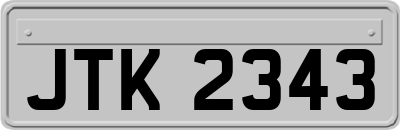 JTK 2343